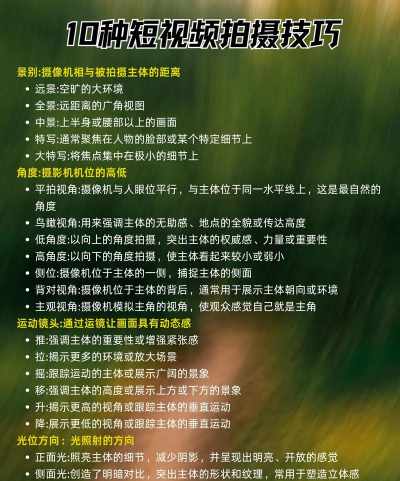 10种短视频拍摄技巧

景别:摄像机相与被拍摄主体的距离
• 远景:空旷的大环境
• 全景:远距离的广角视图
• 中景:上半身或腰部以上的画面
• 特写:通常聚焦在人物的脸部或某个特定细节上
• 大特写:将焦点集中在极小的细节上

角度:摄影机机位的高低
• 平拍视角:摄像机与人眼位平行，与主体位于同一水平线上，这是最自然的角度
• 鸟瞰视角:用来强调主体的无助感、地点的全貌或传达高度
• 低角度:以向上的角度拍摄，突出主体的权威感、力量或重要性
• 高角度:以向下的角度拍摄，使主体看起来较小或弱小
• 侧位:摄像机位于主体的一侧，捕捉主体的侧面
• 背对视角:摄像机位于主体的背后，通常用于展示主体朝向或环境
• 主观视角:摄像机模拟主角的视角，使观众感觉自己就是主角

运动镜头:通过运镜让画面具有动态感
• 推:强调主体的重要性或增强紧张感
• 拉:揭示更多的环境或放大场景
• 摇:跟踪运动的主体或展示广阔的景象
• 移:强调主体的高度或展示上方或下方的景象
• 升:揭示更高的视角或跟踪主体的垂直运动
• 降:展示更低的视角或跟踪主体的垂直运动

光位方向：光照射的方向
• 正面光:照亮主体的细节，减少阴影，并呈现出明亮、开放的感觉
• 侧面光:创造了明暗对比，突出主体的形状和纹理，常用于塑造立体感